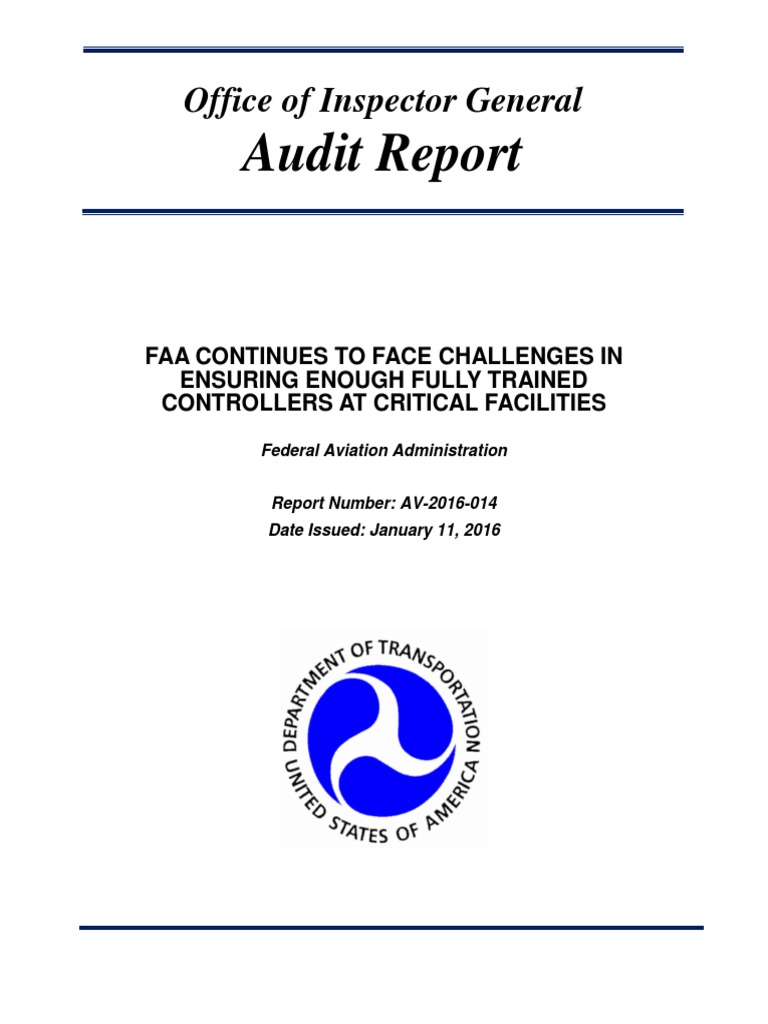 Office of Inspector General
Audit Report

FAA CONTINUES TO FACE CHALLENGES IN ENSURING ENOUGH FULLY TRAINED CONTROLLERS AT CRITICAL FACILITIES

Federal Aviation Administration

Report Number: AV-2016-014
Date Issued: January 11, 2016

DEPARTMENT OF TRANSPORTATION
UNITED STATES OF AMERICA